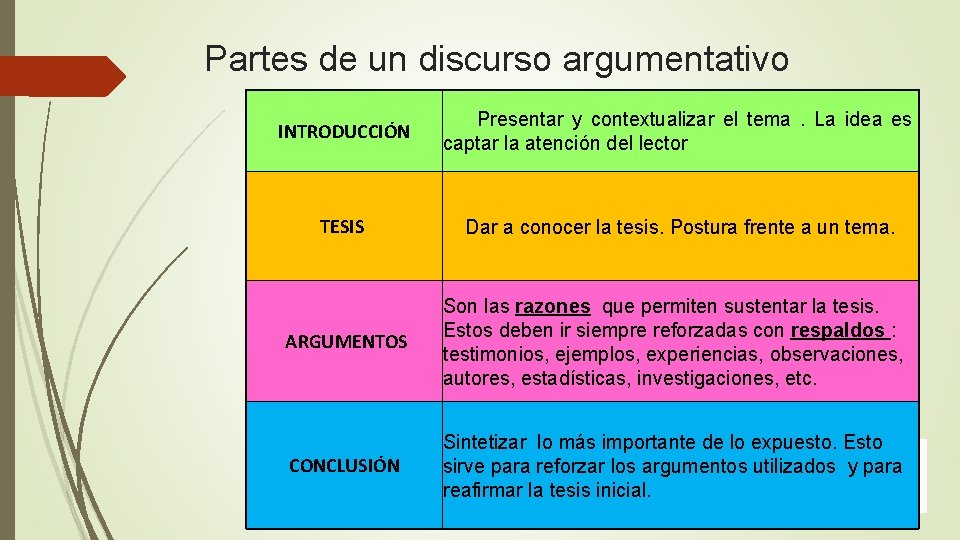 Partes de un discurso argumentativo

| INTRODUCCIÓN | Presentar y contextualizar el tema . La idea es captar la atención del lector |
|---|---|
| TESIS | Dar a conocer la tesis. Postura frente a un tema. |
| ARGUMENTOS | Son las razones que permiten sustentar la tesis. Estos deben ir siempre reforzadas con respaldos : testimonios, ejemplos, experiencias, observaciones, autores, estadísticas, investigaciones, etc. |
| CONCLUSIÓN | Sintetizar lo más importante de lo expuesto. Esto sirve para reforzar los argumentos utilizados y para reafirmar la tesis inicial. |